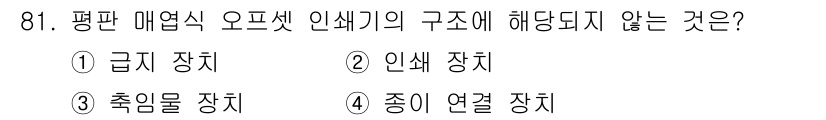 81. 평판 매엽식 오프셋 인쇄기의 구조에 해당되지 않는 것은?
① 급지 장치
② 인쇄 장치
③ 축임물 장치
④ 종이 연결 장치